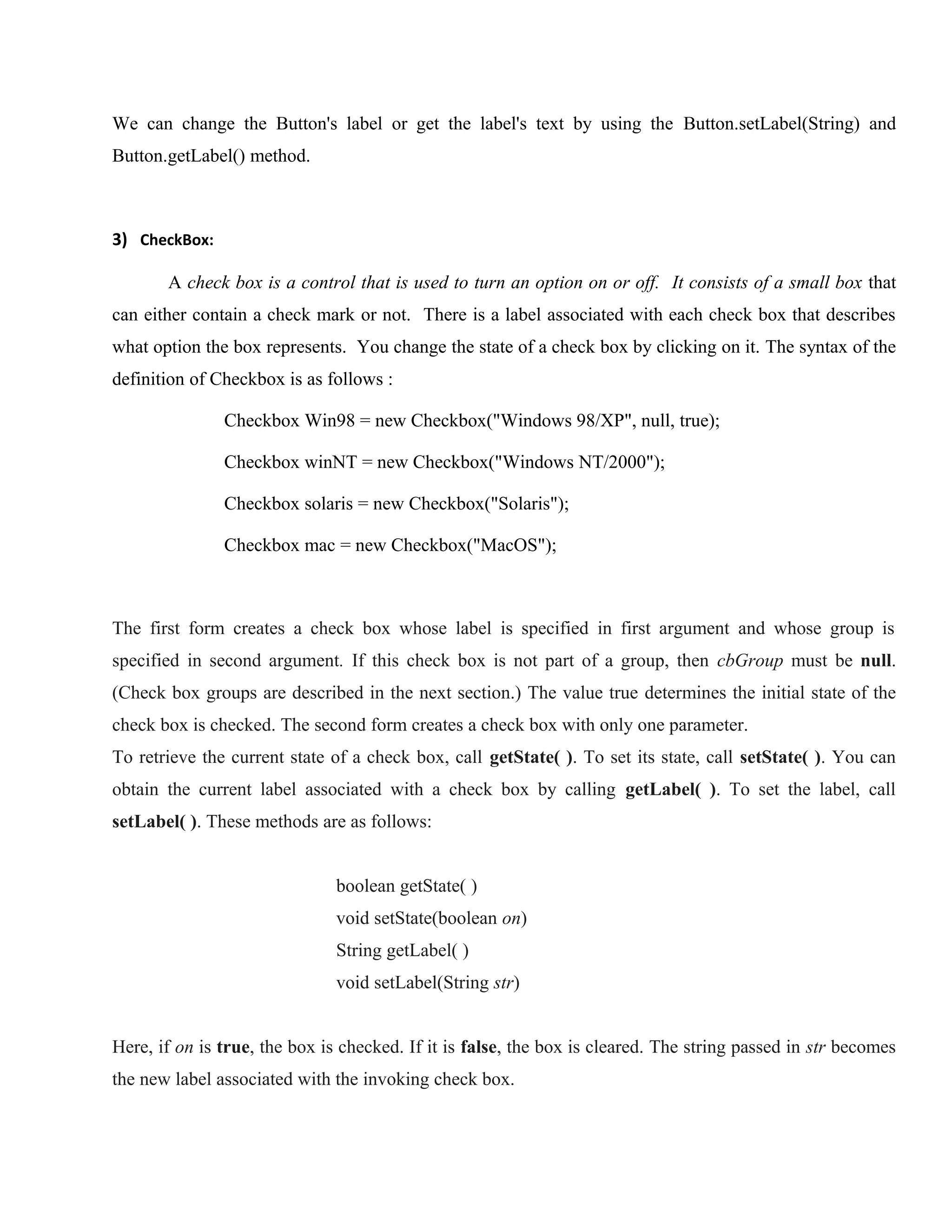 We can change the Button's label or get the label's text by using the Button.setLabel(String) and Button.getLabel() method.

3) CheckBox:

A check box is a control that is used to turn an option on or off. It consists of a small box that can either contain a check mark or not. There is a label associated with each check box that describes what option the box represents. You change the state of a check box by clicking on it. The syntax of the definition of Checkbox is as follows :

Checkbox Win98 = new Checkbox("Windows 98/XP", null, true);

Checkbox winNT = new Checkbox("Windows NT/2000");

Checkbox solaris = new Checkbox("Solaris");

Checkbox mac = new Checkbox("MacOS");

The first form creates a check box whose label is specified in first argument and whose group is specified in second argument. If this check box is not part of a group, then cbGroup must be null. (Check box groups are described in the next section.) The value true determines the initial state of the check box is checked. The second form creates a check box with only one parameter.
To retrieve the current state of a check box, call getState( ). To set its state, call setState( ). You can obtain the current label associated with a check box by calling getLabel( ). To set the label, call setLabel( ). These methods are as follows:

boolean getState( )
void setState(boolean on)
String getLabel( )
void setLabel(String str)

Here, if on is true, the box is checked. If it is false, the box is cleared. The string passed in str becomes the new label associated with the invoking check box.